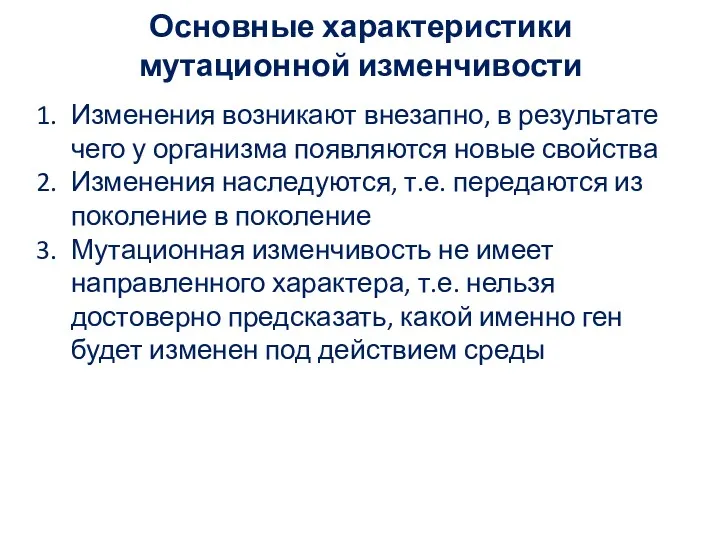 Основные характеристики мутационной изменчивости

1. Изменения возникают внезапно, в результате чего у организма появляются новые свойства
2. Изменения наследуются, т.е. передаются из поколение в поколение
3. Мутационная изменчивость не имеет направленного характера, т.е. нельзя достоверно предсказать, какой именно ген будет изменен под действием среды